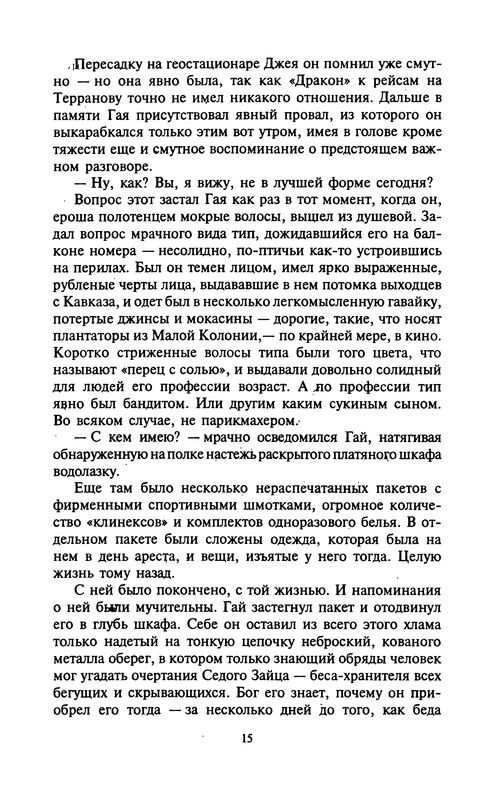 Пересадку на геостационаре Джея он помнил уже смутно — но она явно была, так как «Дракон» к рейсам на Терранову точно не имел никакого отношения. Дальше в памяти Гая присутствовал явный провал, из которого он выкарабкался только этим вот утром, имея в голове кроме тяжести еще и смутное воспоминание о предстоящем важном разговоре.

— Ну, как? Вы, я вижу, не в лучшей форме сегодня?

Вопрос этот застал Гая как раз в тот момент, когда он, ероша полотенцем мокрые волосы, вышел из душевой. Задал вопрос мрачного вида тип, дожидавшийся его на балконе номера — несолидно, по-птичьи как-то устроившись на перилах. Был он темен лицом, имел ярко выраженные, рубленые черты лица, выдававшие в нем потомка выходцев с Кавказа, и одет был в несколько легкомысленную гавайку, потертые джинсы и мокасины — дорогие, такие, что носят плантаторы из Малой Колонии,— по крайней мере, в кино. Коротко стриженные волосы типа были того цвета, что называют «перец с солью», и выдавали довольно солидный для людей его профессии возраст. А по профессии тип явно был бандитом. Или другим каким сукиным сыном. Во всяком случае, не парикмахером.

— С кем имею? — мрачно осведомился Гай, натягивая обнаруженную на полке настежь раскрытого платяного шкафа водолазку.

Еще там было несколько нераспечатанных пакетов с фирменными спортивными шмотками, огромное количество «клинексов» и комплектов одноразового белья. В отдельном пакете были сложены одежда, которая была на нем в день ареста, и вещи, изъятые у него тогда. Целую жизнь тому назад.

С ней было покончено, с той жизнью. И напоминания о ней были мучительны. Гай застегнул пакет и отодвинул его в глубь шкафа. Себе он оставил из всего этого хлама только надетый на тонкую цепочку неброский, кованого металла оберег, в котором только знающий обряды человек мог угадать очертания Седого Зайца — беса-хранителя всех бегущих и скрывающихся. Бог его знает, почему он приобрел его тогда — за несколько дней до того, как беда

15